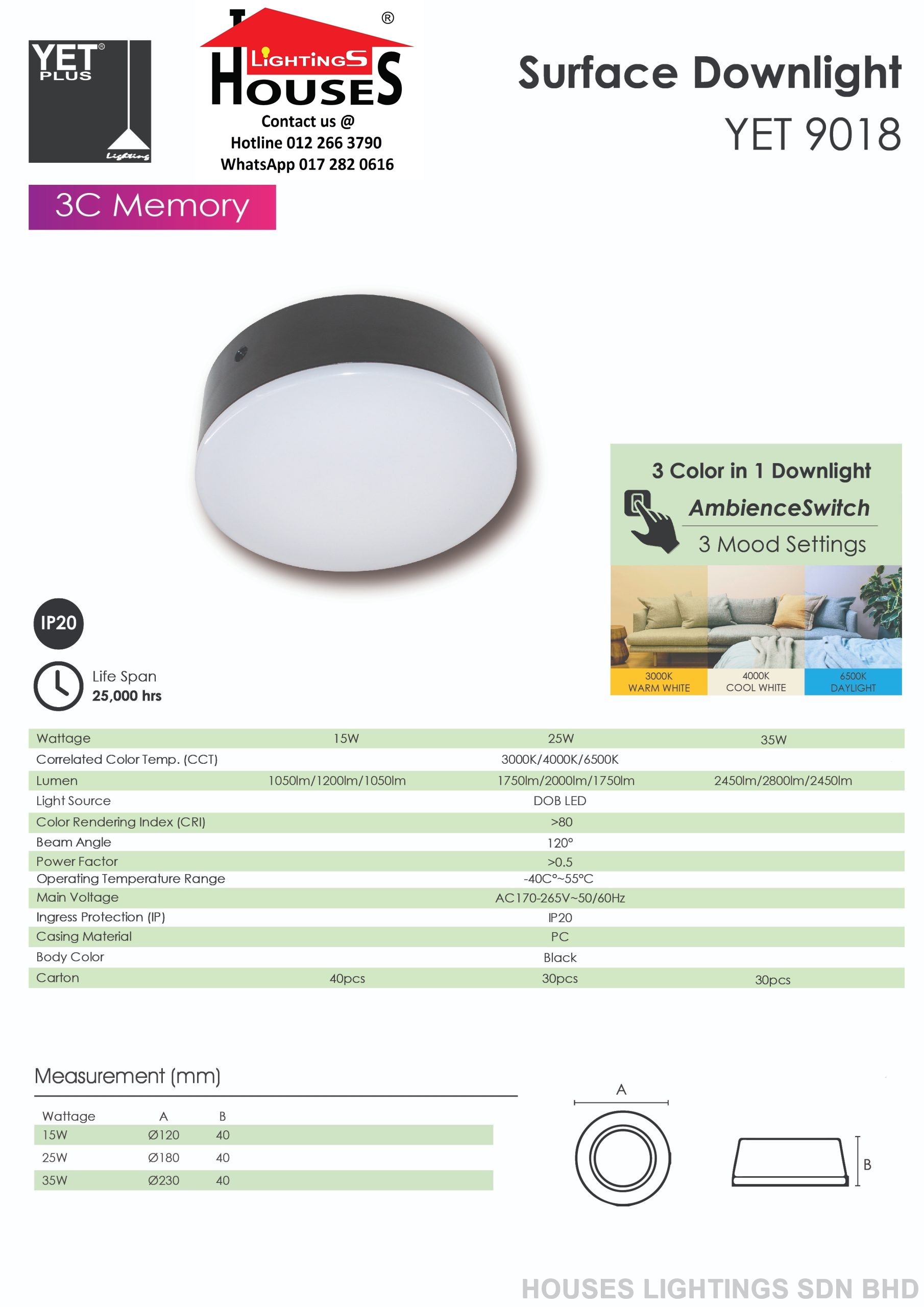 YET® PLUS Lighting

LIGHTINGS HOUSES ®

Contact us @
Hotline 012 266 3790
WhatsApp 017 282 0616

Surface Downlight
YET 9018

3C Memory

3 Color in 1 Downlight
AmbienceSwitch
3 Mood Settings

3000K WARM WHITE
4000K COOL WHITE
6500K DAYLIGHT

IP20

Life Span
25,000 hrs

| Wattage | 15W | 25W | 35W |
|---|---|---|---|
| Correlated Color Temp. (CCT) | | 3000K/4000K/6500K | |
| Lumen | 1050lm/1200lm/1050lm | 1750lm/2000lm/1750lm | 2450lm/2800lm/2450lm |
| Light Source | | DOB LED | |
| Color Rendering Index (CRI) | | >80 | |
| Beam Angle | | 120° | |
| Power Factor | | >0.5 | |
| Operating Temperature Range | | -40C°~55°C | |
| Main Voltage | | AC170-265V~50/60Hz | |
| Ingress Protection (IP) | | IP20 | |
| Casing Material | | PC | |
| Body Color | | Black | |
| Carton | 40pcs | 30pcs | 30pcs |

Measurement (mm)

| Wattage | A | B |
|---|---|---|
| 15W | Ø120 | 40 |
| 25W | Ø180 | 40 |
| 35W | Ø230 | 40 |

A
B

HOUSES LIGHTINGS SDN BHD